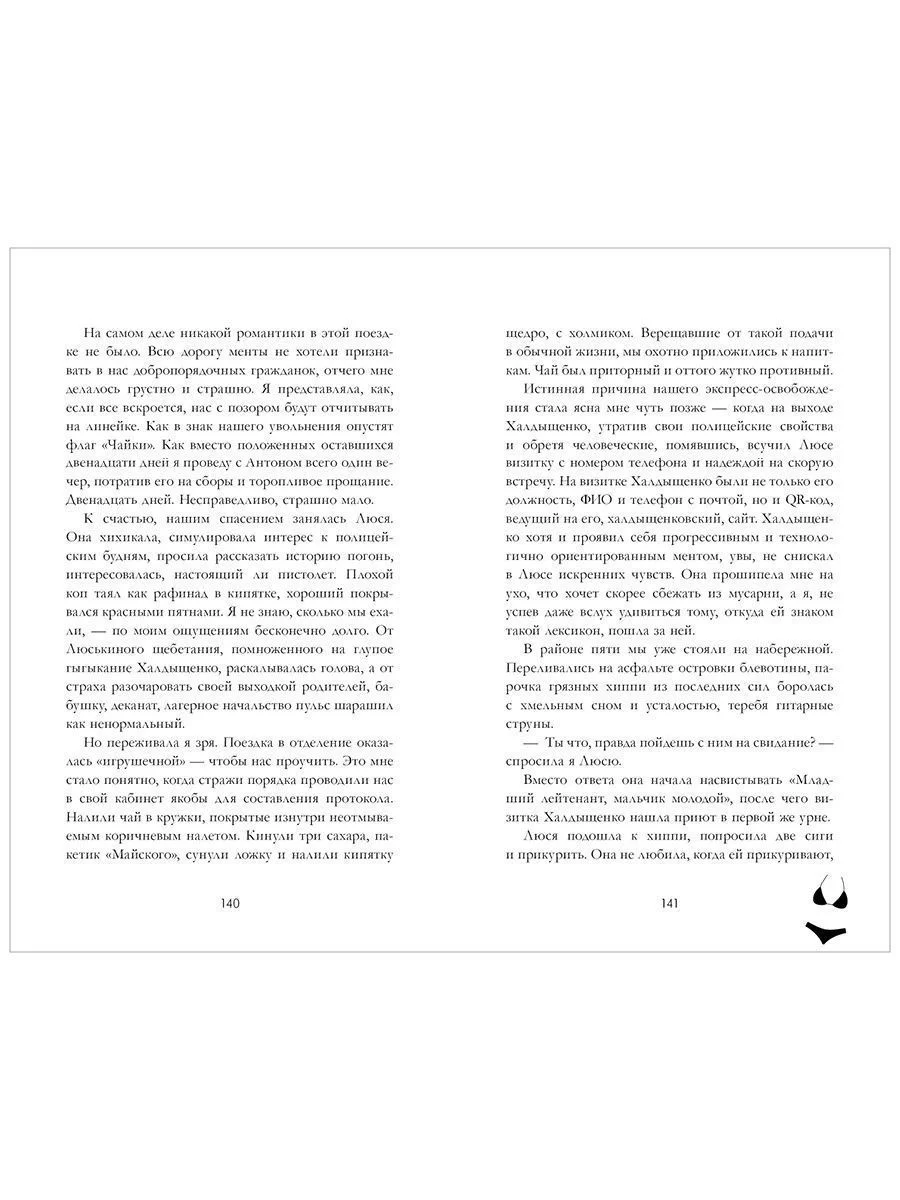 На самом деле никакой романтики в этой поездке не было. Всю дорогу менты не хотели признавать в нас добропорядочных гражданок, отчего мне делалось грустно и страшно. Я представляла, как, если все вскроется, нас с позором будут отчитывать на линейке. Как в знак нашего увольнения опустят флаг «Чайки». Как вместо положенных оставшихся двенадцати дней я проведу с Антоном всего один вечер, потратив его на сборы и торопливое прощание. Двенадцать дней. Несправедливо, страшно мало.

К счастью, нашим спасением занялась Люся. Она хихикала, симулировала интерес к полицейским будням, просила рассказать историю погонь, интересовалась, настоящий ли пистолет. Плохой коп таял как рафинад в кипятке, хороший покрывался красными пятнами. Я не знаю, сколько мы ехали, — по моим ощущениям бесконечно долго. От Люськиного щебетания, помноженного на глупое гыгыкание Халдыщенко, раскалывалась голова, а от страха разочаровать своей выходкой родителей, бабушку, деканат, лагерное начальство пульс шарашил как ненормальный.

Но переживала я зря. Поездка в отделение оказалась «игрушечной» — чтобы нас проучить. Это мне стало понятно, когда стражи порядка проводили нас в свой кабинет якобы для составления протокола. Налили чай в кружки, покрытые изнутри неотмываемым коричневым налетом. Кинули три сахара, пакетик «Майского», сунули ложку и налили кипятку

140

щедро, с холмиком. Верещавшие от такой подачи в обычной жизни, мы охотно приложились к напиткам. Чай был приторный и оттого жутко противный.

Истинная причина нашего экспресс-освобождения стала ясна мне чуть позже — когда на выходе Халдыщенко, утратив свои полицейские свойства и обретя человеческие, помявшись, всучил Люсе визитку с номером телефона и надеждой на скорую встречу. На визитке Халдыщенко были не только его должность, ФИО и телефон с почтой, но и QR-код, ведущий на его, халдыщенковский, сайт. Халдыщенко хотя и проявил себя прогрессивным и технологично ориентированным ментом, увы, не снискал в Люсе искренних чувств. Она прошипела мне на ухо, что хочет скорее сбежать из мусарни, а я, не успев даже вслух удивиться тому, откуда ей знаком такой лексикон, пошла за ней.

В районе пяти мы уже стояли на набережной. Переливались на асфальте островки блевотины, парочка грязных хиппи из последних сил боролась с хмельным сном и усталостью, теребя гитарные струны.

— Ты что, правда пойдешь с ним на свидание? — спросила я Люсю.

Вместо ответа она начала насвистывать «Младший лейтенант, мальчик молодой», после чего визитка Халдыщенко нашла приют в первой же урне.

Люся подошла к хиппи, попросила две сиги и прикурить. Она не любила, когда ей прикуривают,

141